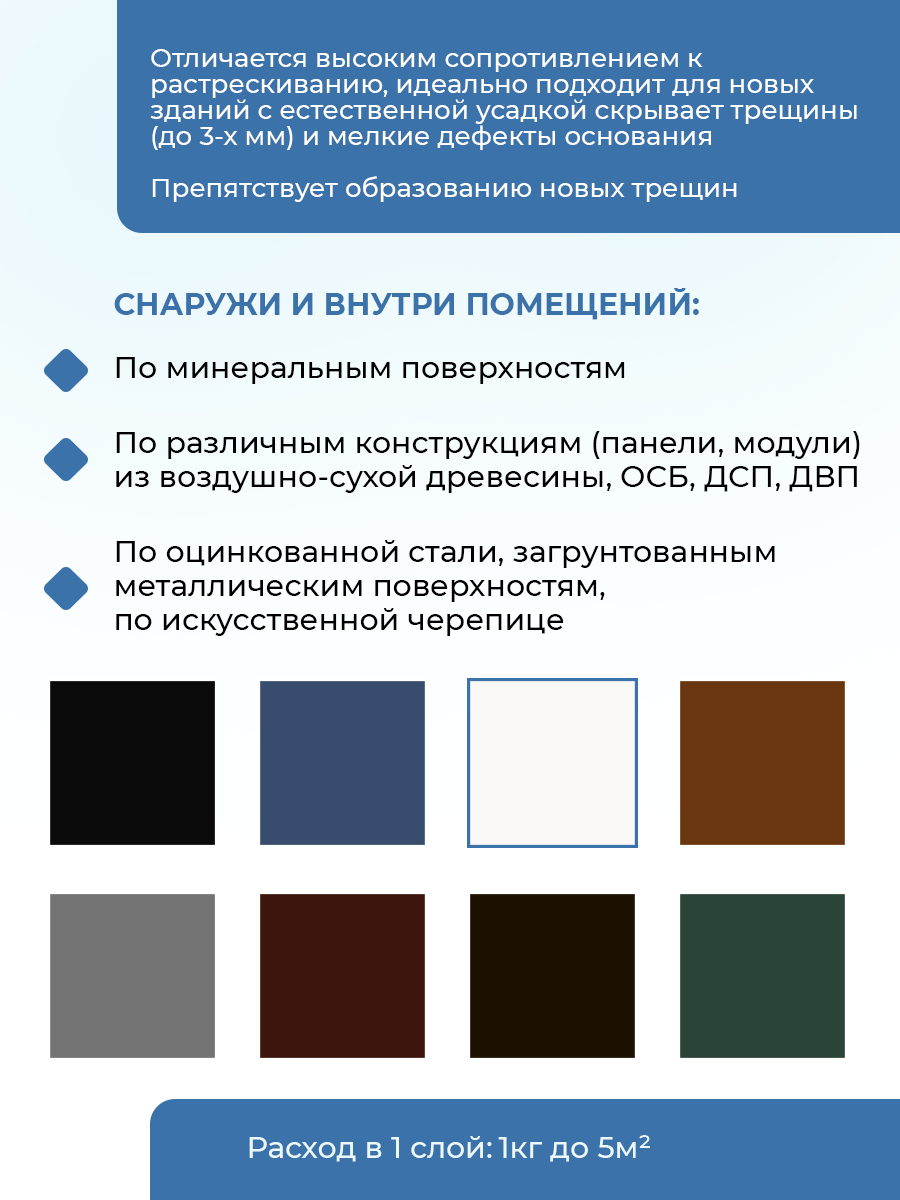 Отличается высоким сопротивлением к растрескиванию, идеально подходит для новых зданий с естественной усадкой скрывает трещины (до 3-х мм) и мелкие дефекты основания

Препятствует образованию новых трещин

СНАРУЖИ И ВНУТРИ ПОМЕЩЕНИЙ:

По минеральным поверхностям

По различным конструкциям (панели, модули) из воздушно-сухой древесины, ОСБ, ДСП, ДВП

По оцинкованной стали, загрунтованным металлическим поверхностям, по искусственной черепице

Расход в 1 слой: 1кг до 5м²